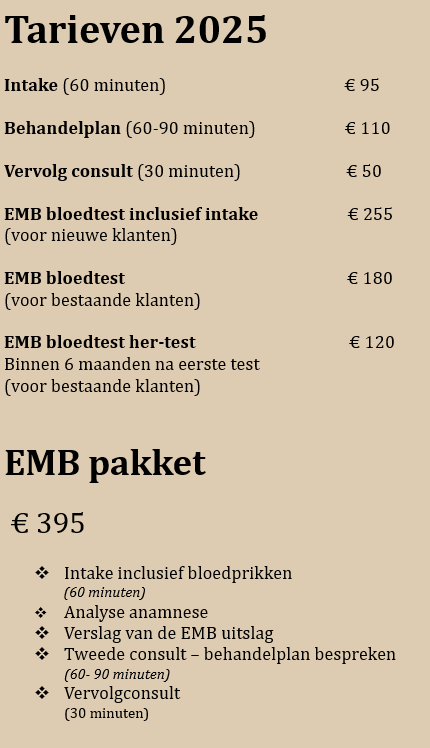 Tarieven 2025

Intake (60 minuten) € 95

Behandelplan (60-90 minuten) € 110

Vervolg consult (30 minuten) € 50

EMB bloedtest inclusief intake € 255
(voor nieuwe klanten)

EMB bloedtest € 180
(voor bestaande klanten)

EMB bloedtest her-test € 120
Binnen 6 maanden na eerste test
(voor bestaande klanten)

EMB pakket

€ 395

❖ Intake inclusief bloedprikken
(60 minuten)
❖ Analyse anamnese
❖ Verslag van de EMB uitslag
❖ Tweede consult – behandelplan bespreken
(60- 90 minuten)
❖ Vervolgconsult
(30 minuten)